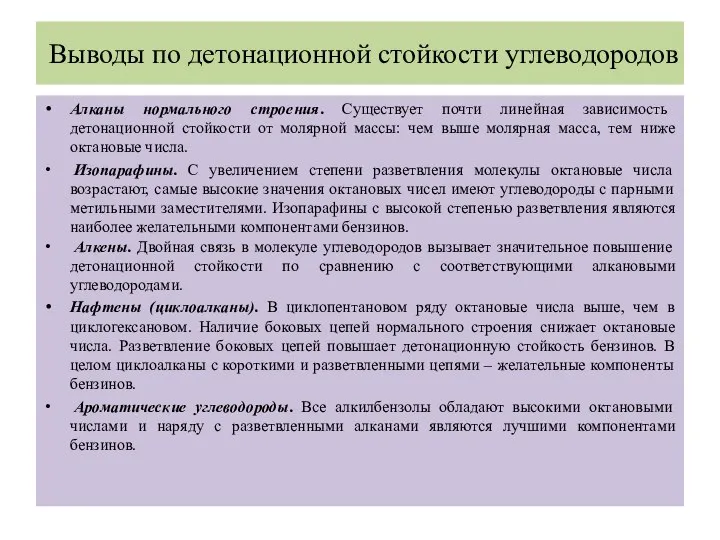 Выводы по детонационной стойкости углеводородов

• Алканы нормального строения. Существует почти линейная зависимость детонационной стойкости от молярной массы: чем выше молярная масса, тем ниже октановые числа.

• Изопарафины. С увеличением степени разветвления молекулы октановые числа возрастают, самые высокие значения октановых чисел имеют углеводороды с парными метильными заместителями. Изопарафины с высокой степенью разветвления являются наиболее желательными компонентами бензинов.

• Алкены. Двойная связь в молекуле углеводородов вызывает значительное повышение детонационной стойкости по сравнению с соответствующими алкановыми углеводородами.

• Нафтены (циклоалканы). В циклопентановом ряду октановые числа выше, чем в циклогексановом. Наличие боковых цепей нормального строения снижает октановые числа. Разветвление боковых цепей повышает детонационную стойкость бензинов. В целом циклоалканы с короткими и разветвленными цепями – желательные компоненты бензинов.

• Ароматические углеводороды. Все алкилбензолы обладают высокими октановыми числами и наряду с разветвленными алканами являются лучшими компонентами бензинов.